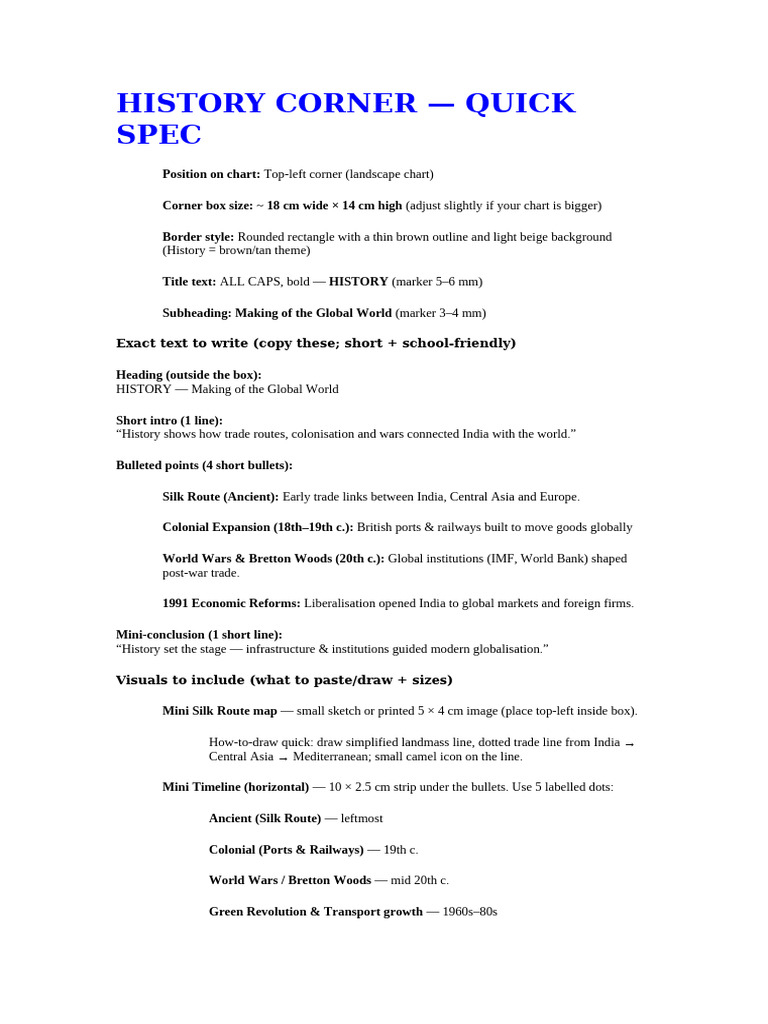 HISTORY CORNER — QUICK SPEC

Position on chart: Top-left corner (landscape chart)

Corner box size: ~ 18 cm wide × 14 cm high (adjust slightly if your chart is bigger)

Border style: Rounded rectangle with a thin brown outline and light beige background (History = brown/tan theme)

Title text: ALL CAPS, bold — HISTORY (marker 5–6 mm)

Subheading: Making of the Global World (marker 3–4 mm)

Exact text to write (copy these; short + school-friendly)

Heading (outside the box):
HISTORY — Making of the Global World

Short intro (1 line):
“History shows how trade routes, colonisation and wars connected India with the world.”

Bulleted points (4 short bullets):

Silk Route (Ancient): Early trade links between India, Central Asia and Europe.

Colonial Expansion (18th–19th c.): British ports & railways built to move goods globally

World Wars & Bretton Woods (20th c.): Global institutions (IMF, World Bank) shaped post-war trade.

1991 Economic Reforms: Liberalisation opened India to global markets and foreign firms.

Mini-conclusion (1 short line):
“History set the stage — infrastructure & institutions guided modern globalisation.”

Visuals to include (what to paste/draw + sizes)

Mini Silk Route map — small sketch or printed 5 × 4 cm image (place top-left inside box).

How-to-draw quick: draw simplified landmass line, dotted trade line from India → Central Asia → Mediterranean; small camel icon on the line.

Mini Timeline (horizontal) — 10 × 2.5 cm strip under the bullets. Use 5 labelled dots:

Ancient (Silk Route) — leftmost

Colonial (Ports & Railways) — 19th c.

World Wars / Bretton Woods — mid 20th c.

Green Revolution & Transport growth — 1960s–80s